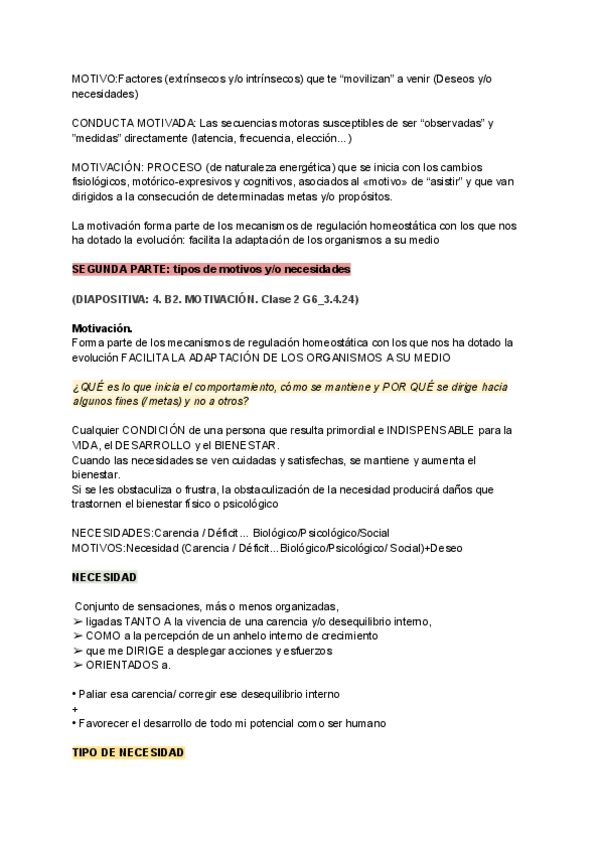 MOTIVO:Factores (extrínsecos y/o intrínsecos) que te “movilizan” a venir (Deseos y/o necesidades)

CONDUCTA MOTIVADA: Las secuencias motoras susceptibles de ser “observadas” y ”medidas” directamente (latencia, frecuencia, elección...)

MOTIVACIÓN: PROCESO (de naturaleza energética) que se inicia con los cambios fisiológicos, motórico-expresivos y cognitivos, asociados al «motivo» de “asistir” y que van dirigidos a la consecución de determinadas metas y/o propósitos.

La motivación forma parte de los mecanismos de regulación homeostática con los que nos ha dotado la evolución: facilita la adaptación de los organismos a su medio

SEGUNDA PARTE: tipos de motivos y/o necesidades

(DIAPOSITIVA: 4. B2. MOTIVACIÓN. Clase 2 G6_3.4.24)

Motivación.
Forma parte de los mecanismos de regulación homeostática con los que nos ha dotado la evolución FACILITA LA ADAPTACIÓN DE LOS ORGANISMOS A SU MEDIO

¿QUÉ es lo que inicia el comportamiento, cómo se mantiene y POR QUÉ se dirige hacia algunos fines (/metas) y no a otros?

Cualquier CONDICIÓN de una persona que resulta primordial e INDISPENSABLE para la VIDA, el DESARROLLO y el BIENESTAR.
Cuando las necesidades se ven cuidadas y satisfechas, se mantiene y aumenta el bienestar.
Si se les obstaculiza o frustra, la obstaculización de la necesidad producirá daños que trastornen el bienestar físico o psicológico

NECESIDADES:Carencia / Déficit... Biológico/Psicológico/Social
MOTIVOS:Necesidad (Carencia / Déficit...Biológico/Psicológico/ Social)+Deseo

NECESIDAD

Conjunto de sensaciones, más o menos organizadas,
➢ ligadas TANTO A la vivencia de una carencia y/o desequilibrio interno,
➢ COMO a la percepción de un anhelo interno de crecimiento
➢ que me DIRIGE a desplegar acciones y esfuerzos
➢ ORIENTADOS a.

• Paliar esa carencia/ corregir ese desequilibrio interno
+
• Favorecer el desarrollo de todo mi potencial como ser humano

TIPO DE NECESIDAD